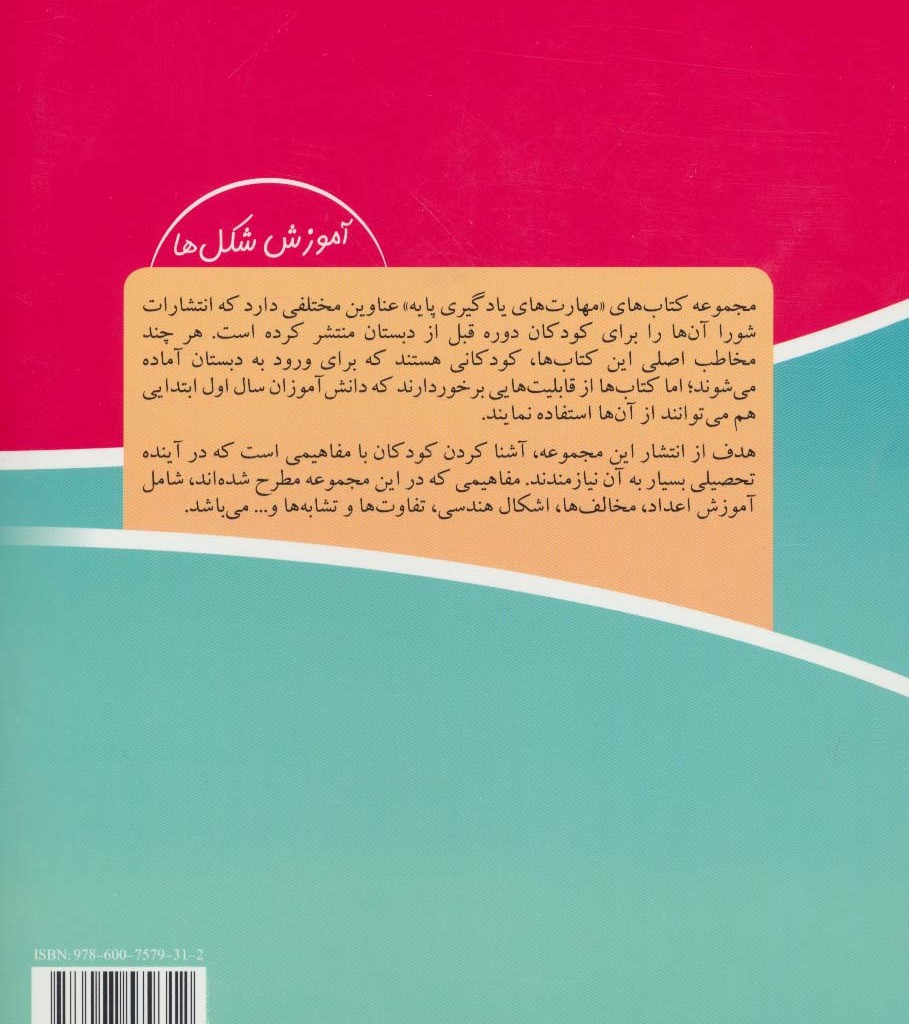 آموزش شکل‌ها

مجموعه کتاب‌های «مهارت‌های یادگیری پایه» عناوین مختلفی دارد که انتشارات شورا آن‌ها را برای کودکان دوره قبل از دبستان منتشر کرده است. هر چند مخاطب اصلی این کتاب‌ها، کودکانی هستند که برای ورود به دبستان آماده می‌شوند؛ اما کتاب‌ها از قابلیت‌هایی برخوردارند که دانش‌آموزان سال اول ابتدایی هم می‌توانند از آن‌ها استفاده نمایند.

هدف از انتشار این مجموعه، آشنا کردن کودکان با مفاهیمی است که در آینده تحصیلی بسیار به آن نیازمندند. مفاهیمی که در این مجموعه مطرح شده‌اند، شامل آموزش اعداد، مخالف‌ها، اشکال هندسی، تفاوت‌ها و تشابه‌ها و... می‌باشد.

ISBN: 978-600-7579-31-2